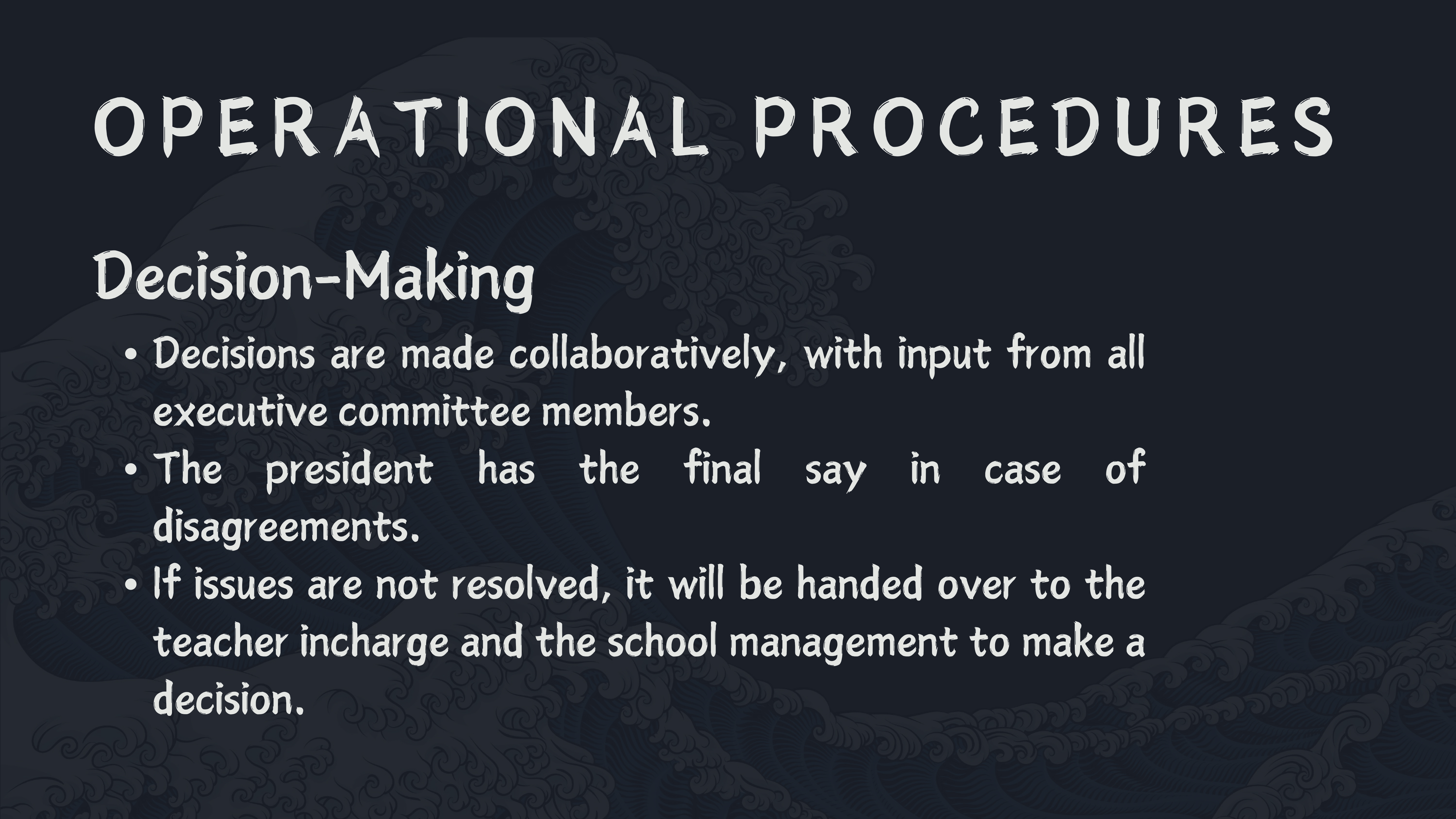 OPERATIONAL PROCEDURES

Decision-Making

• Decisions are made collaboratively, with input from all executive committee members.
• The president has the final say in case of disagreements.
• If issues are not resolved, it will be handed over to the teacher incharge and the school management to make a decision.